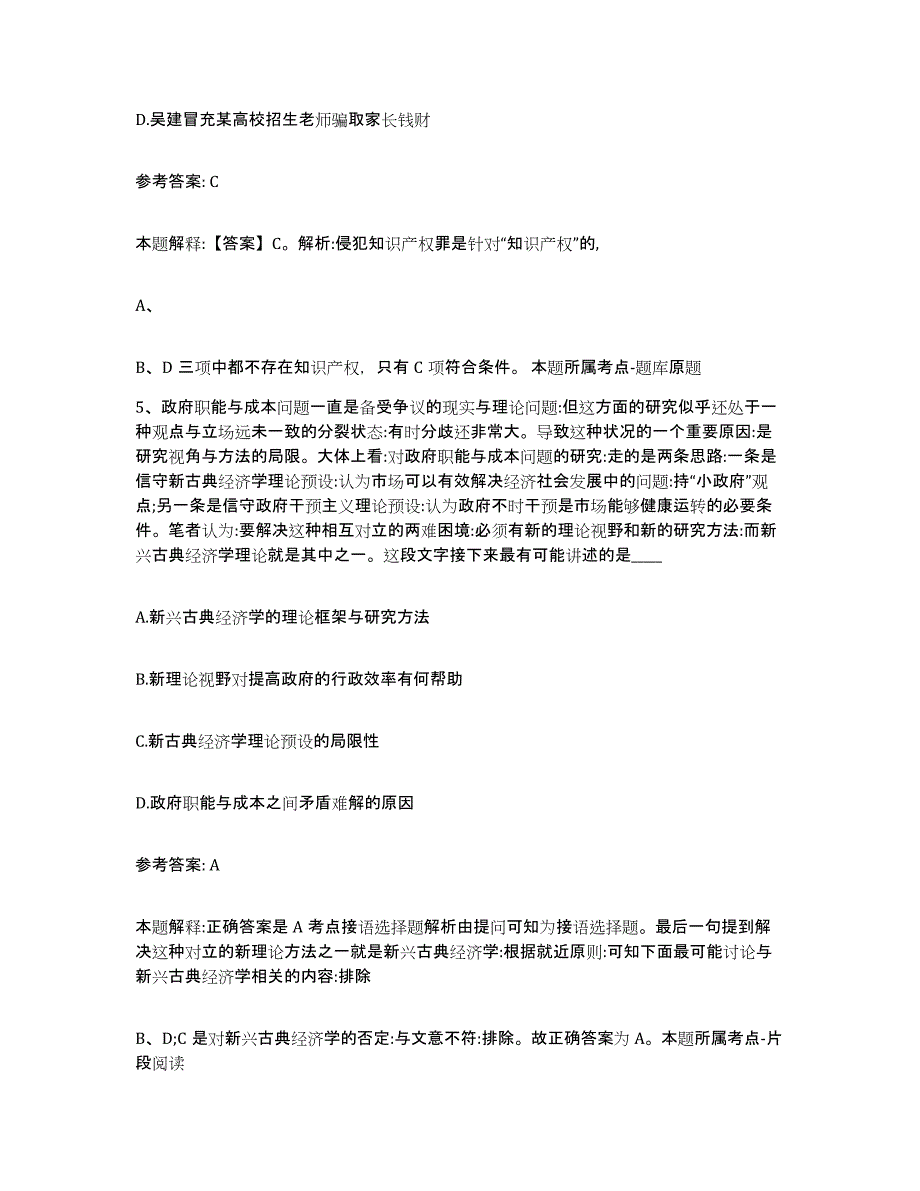 D.吴建冒充某高校招生老师骗取家长钱财

参考答案: C

本题解释:【答案】C。解析:侵犯知识产权罪是针对“知识产权”的,

A、

B、D 三项中都不存在知识产权, 只有 C 项符合条件。 本题所属考点-题库原题

5、政府职能与成本问题一直是备受争议的现实与理论问题:但这方面的研究似乎还处于一种观点与立场远未一致的分裂状态:有时分歧还非常大。导致这种状况的一个重要原因:是研究视角与方法的局限。大体上看:对政府职能与成本问题的研究:走的是两条思路:一条是信守新古典经济学理论预设:认为市场可以有效解决经济社会发展中的问题:持“小政府”观点;另一条是信守政府干预主义理论预设:认为政府不时干预是市场能够健康运转的必要条件。笔者认为:要解决这种相互对立的两难困境:必须有新的理论视野和新的研究方法:而新兴古典经济学理论就是其中之一。这段文字接下来最有可能讲述的是____

A.新兴古典经济学的理论框架与研究方法

B.新理论视野对提高政府的行政效率有何帮助

C.新古典经济学理论预设的局限性

D.政府职能与成本之间矛盾难解的原因

参考答案: A

本题解释:正确答案是 A 考点接语选择题解析由提问可知为接语选择题。最后一句提到解决这种对立的新理论方法之一就是新兴古典经济学:根据就近原则:可知下面最可能讨论与新兴古典经济学相关的内容:排除

B、D;C 是对新兴古典经济学的否定:与文意不符:排除。故正确答案为 A。本题所属考点-片段阅读